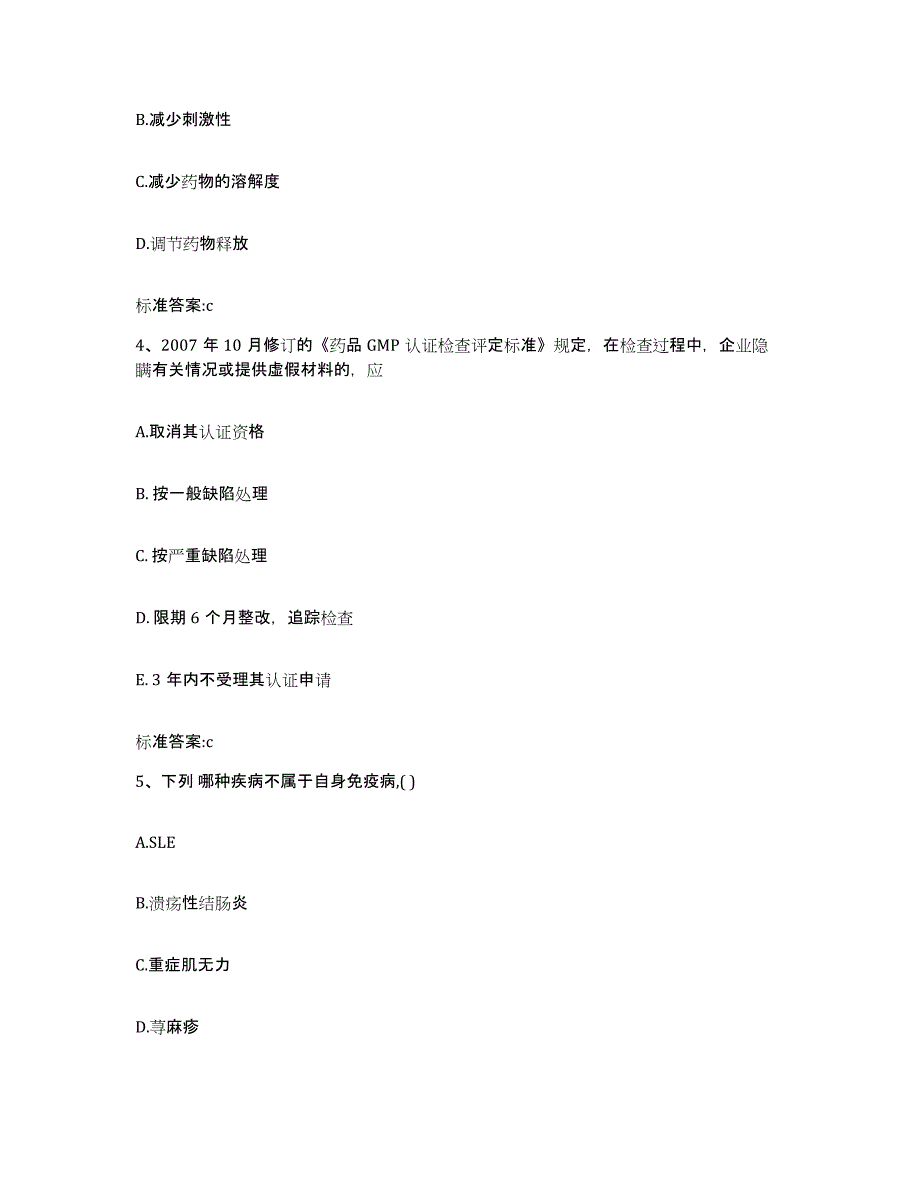 B.减少刺激性

C.减少药物的溶解度

D.调节药物释放

标准答案:c

4、2007 年 10 月修订的《药品 GMP 认证检查评定标准》规定，在检查过程中，企业隐瞒有关情况或提供虚假材料的，应

A.取消其认证资格

B. 按一般缺陷处理

C. 按严重缺陷处理

D. 限期 6 个月整改，追踪检查

E. 3 年内不受理其认证申请

标准答案:c

5、下列 哪种疾病不属于自身免疫病,( )

A.SLE

B.溃疡性结肠炎

C.重症肌无力

D.荨麻疹